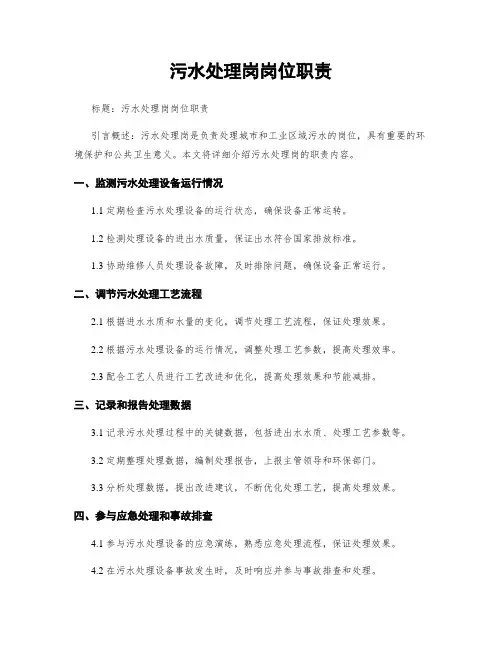 污水处理岗岗位职责

标题：污水处理岗岗位职责

引言概述：污水处理岗是负责处理城市和工业区域污水的岗位，具有重要的环境保护和公共卫生意义。本文将详细介绍污水处理岗的职责内容。

一、监测污水处理设备运行情况

1.1 定期检查污水处理设备的运行状态，确保设备正常运转。

1.2 检测处理设备的进出水质量，保证出水符合国家排放标准。

1.3 协助维修人员处理设备故障，及时排除问题，确保设备正常运行。

二、调节污水处理工艺流程

2.1 根据进水水质和水量的变化，调节处理工艺流程，保证处理效果。

2.2 根据污水处理设备的运行情况，调整处理工艺参数，提高处理效率。

2.3 配合工艺人员进行工艺改进和优化，提高处理效果和节能减排。

三、记录和报告处理数据

3.1 记录污水处理过程中的关键数据，包括进出水水质、处理工艺参数等。

3.2 定期整理处理数据，编制处理报告，上报主管领导和环保部门。

3.3 分析处理数据，提出改进建议，不断优化处理工艺，提高处理效果。

四、参与应急处理和事故排查

4.1 参与污水处理设备的应急演练，熟悉应急处理流程，保证处理效果。

4.2 在污水处理设备事故发生时，及时响应并参与事故排查和处理。